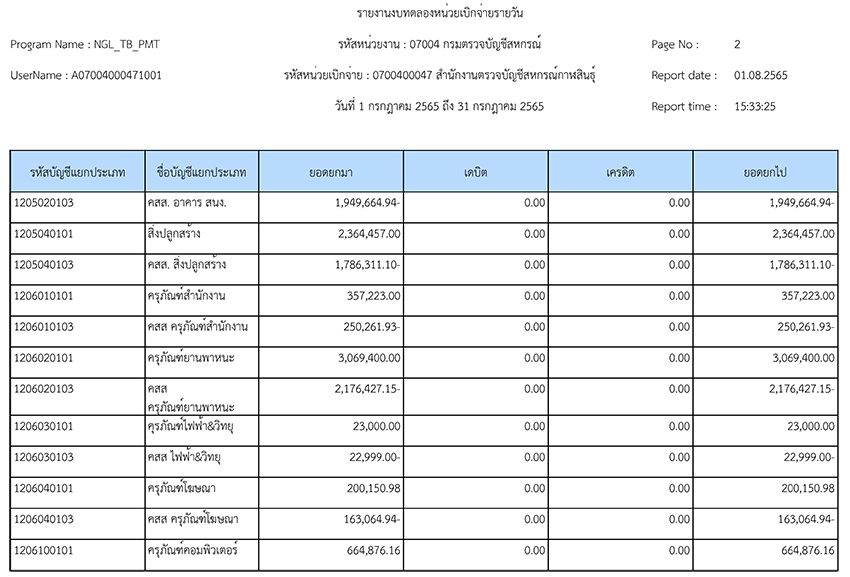 รายงานงบทดลองหน่วยเบิกจ่ายรายวัน

Program Name : NGL_TB_PMT
รหัสหน่วยงาน : 07004 กรมตรวจบัญชีสหกรณ์
Page No : 2

UserName : A07004000471001
รหัสหน่วยเบิกจ่าย : 0700400047 สำนักงานตรวจบัญชีสหกรณ์กาฬสินธุ์
Report date : 01.08.2565

วันที่ 1 กรกฎาคม 2565 ถึง 31 กรกฎาคม 2565
Report time : 15:33:25

| รหัสบัญชีแยกประเภท | ชื่อบัญชีแยกประเภท | ยอดยกมา | เดบิต | เครดิต | ยอดยกไป |
|---|---|---|---|---|---|
| 1205020103 | คสส. อาคาร สนง. | 1,949,664.94- | 0.00 | 0.00 | 1,949,664.94- |
| 1205040101 | สิ่งปลูกสร้าง | 2,364,457.00 | 0.00 | 0.00 | 2,364,457.00 |
| 1205040103 | คสส. สิ่งปลูกสร้าง | 1,786,311.10- | 0.00 | 0.00 | 1,786,311.10- |
| 1206010101 | ครุภัณฑ์สำนักงาน | 357,223.00 | 0.00 | 0.00 | 357,223.00 |
| 1206010103 | คสส ครุภัณฑ์สำนักงาน | 250,261.93- | 0.00 | 0.00 | 250,261.93- |
| 1206020101 | ครุภัณฑ์ยานพาหนะ | 3,069,400.00 | 0.00 | 0.00 | 3,069,400.00 |
| 1206020103 | คสส ครุภัณฑ์ยานพาหนะ | 2,176,427.15- | 0.00 | 0.00 | 2,176,427.15- |
| 1206030101 | ครุภัณฑ์ไฟฟ้า&วิทยุ | 23,000.00 | 0.00 | 0.00 | 23,000.00 |
| 1206030103 | คสส ไฟฟ้า&วิทยุ | 22,999.00- | 0.00 | 0.00 | 22,999.00- |
| 1206040101 | ครุภัณฑ์โฆษณา | 200,150.98 | 0.00 | 0.00 | 200,150.98 |
| 1206040103 | คสส ครุภัณฑ์โฆษณา | 163,064.94- | 0.00 | 0.00 | 163,064.94- |
| 1206100101 | ครุภัณฑ์คอมพิวเตอร์ | 664,876.16 | 0.00 | 0.00 | 664,876.16 |